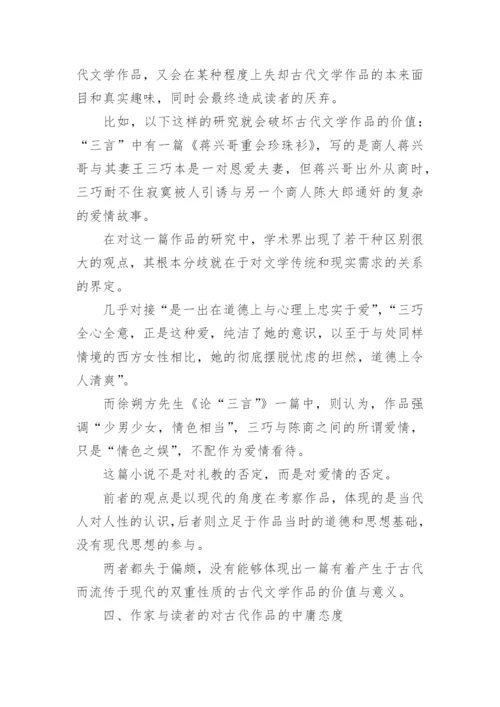 代文学作品，又会在某种程度上失却古代文学作品的本来面目和真实趣味，同时会最终造成读者的厌弃。

比如，以下这样的研究就会破坏古代文学作品的价值：“三言”中有一篇《蒋兴哥重会珍珠衫》，写的是商人蒋兴哥与其妻王三巧本是一对恩爱夫妻，但蒋兴哥出外从商时，三巧耐不住寂寞被人引诱与另一个商人陈大郎通奸的复杂的爱情故事。

在对这一篇作品的研究中，学术界出现了若干种区别很大的观点，其根本分歧就在于对文学传统和现实需求的关系的界定。

几乎对接“是一出在道德上与心理上忠实于爱”，“三巧全心全意，正是这种爱，纯洁了她的意识，以至于与处同样情境的西方女性相比，她的彻底摆脱忧虑的坦然，道德上令人清爽”。

而徐朔方先生《论“三言”》一篇中，则认为，作品强调“少男少女，情色相当”，三巧与陈商之间的所谓爱情，只是“情色之娱”，不配作为爱情看待。

这篇小说不是对礼教的否定，而是对爱情的否定。

前者的观点是以现代的角度在考察作品，体现的是当代人对人性的认识，后者则立足于作品当时的道德和思想基础，没有现代思想的参与。

两者都失于偏颇，没有能够体现出一篇有着产生于古代而流传于现代的双重性质的古代文学作品的价值与意义。

四、作家与读者的对古代作品的中庸态度